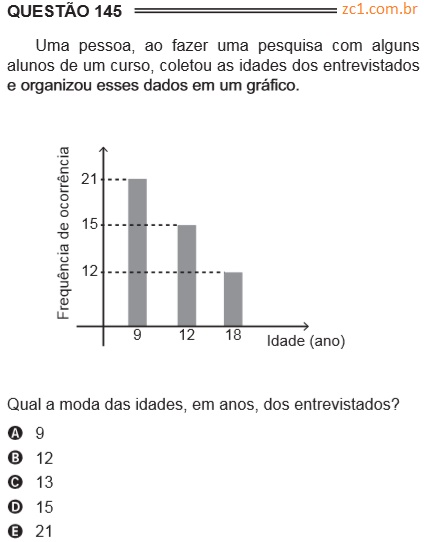 QUESTÃO 145 zc1.com.br

Uma pessoa, ao fazer uma pesquisa com alguns alunos de um curso, coletou as idades dos entrevistados e organizou esses dados em um gráfico.

Frequência de ocorrência
21
15
12
9
12
18
Idade (ano)

Qual a moda das idades, em anos, dos entrevistados?

A 9
B 12
C 13
D 15
E 21